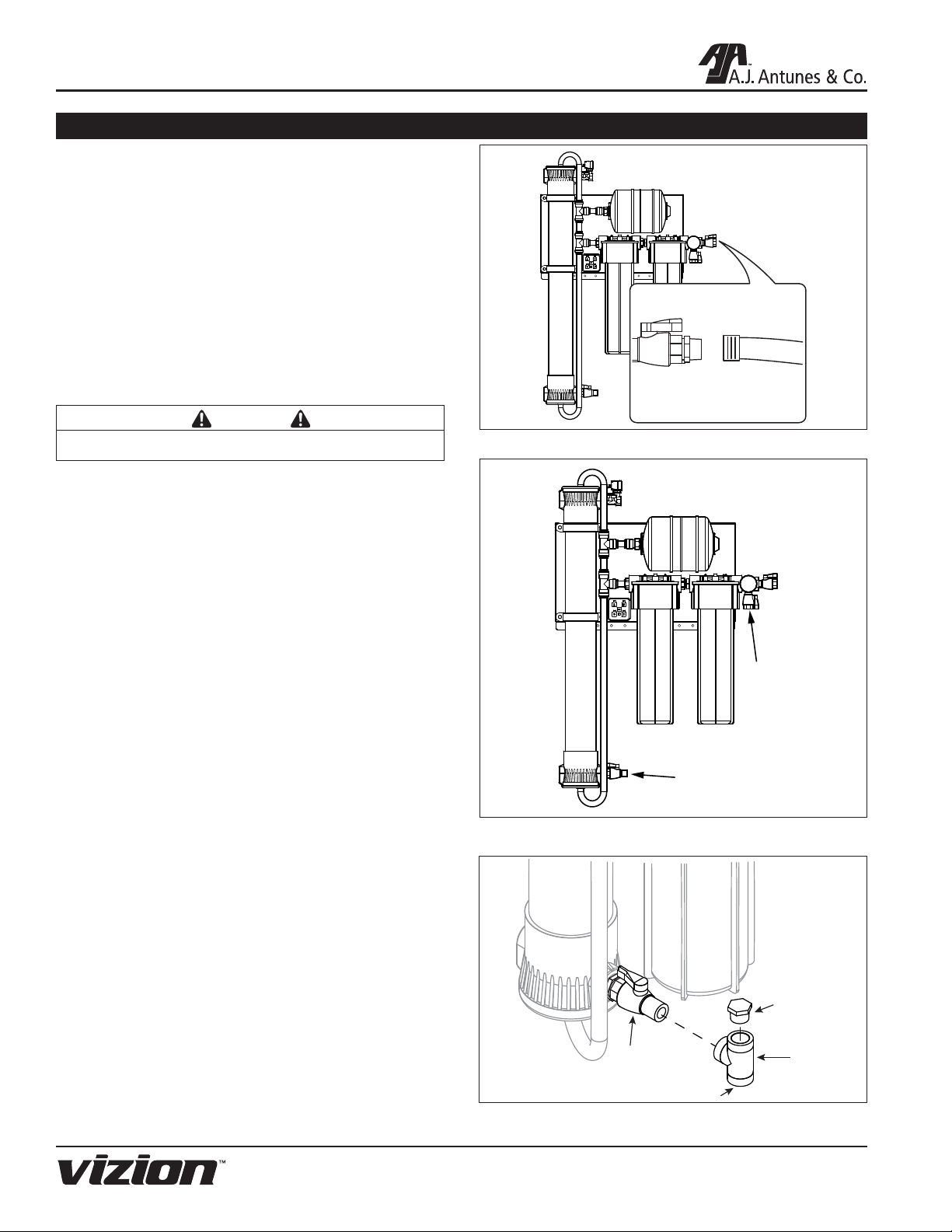 A.J. Antunes & Co.

vizion™